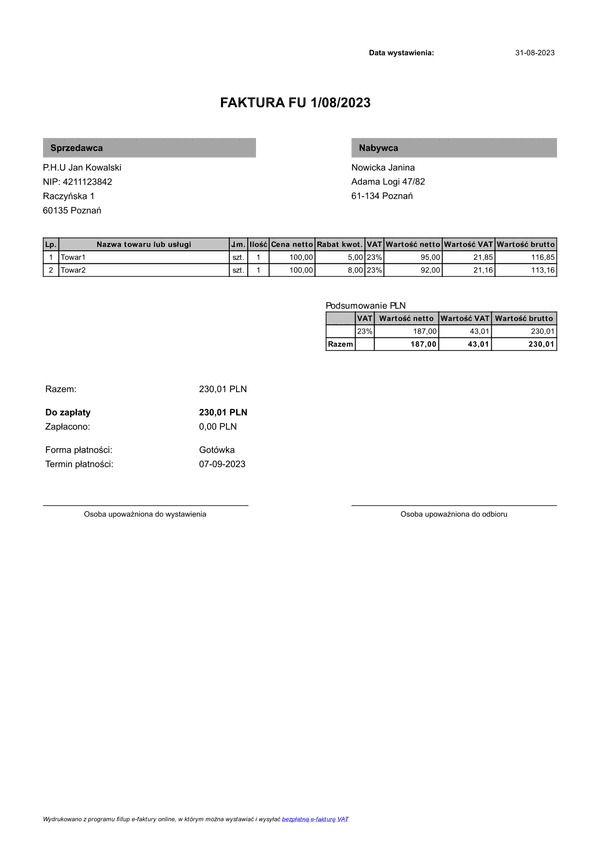 Data wystawienia: 31-08-2023

FAKTURA FU 1/08/2023

Sprzedawca

P.H.U Jan Kowalski
NIP: 4211123842
Raczyńska 1
60135 Poznań

Nabywca

Nowicka Janina
Adama Logi 47/82
61-134 Poznań

| Lp. | Nazwa towaru lub usługi | J.m. | Ilość | Cena netto | Rabat kwot. | VAT | Wartość netto | Wartość VAT | Wartość brutto |
|---|---|---|---|---|---|---|---|---|---|
| 1 | Towar1 | szt. | 1 | 100,00 | 5,00 | 23% | 95,00 | 21,85 | 116,85 |
| 2 | Towar2 | szt. | 1 | 100,00 | 8,00 | 23% | 92,00 | 21,16 | 113,16 |

Podsumowanie PLN

| | VAT | Wartość netto | Wartość VAT | Wartość brutto |
|---|---|---|---|---|
| | 23% | 187,00 | 43,01 | 230,01 |
| Razem | | 187,00 | 43,01 | 230,01 |

Razem: 230,01 PLN

Do zapłaty 230,01 PLN
Zapłacono: 0,00 PLN

Forma płatności: Gotówka
Termin płatności: 07-09-2023

Osoba upoważniona do wystawienia

Osoba upoważniona do odbioru

Wydrukowano z programu fillup e-faktury online, w którym można wystawiać i wysyłać bezpłatną e-fakturę VAT